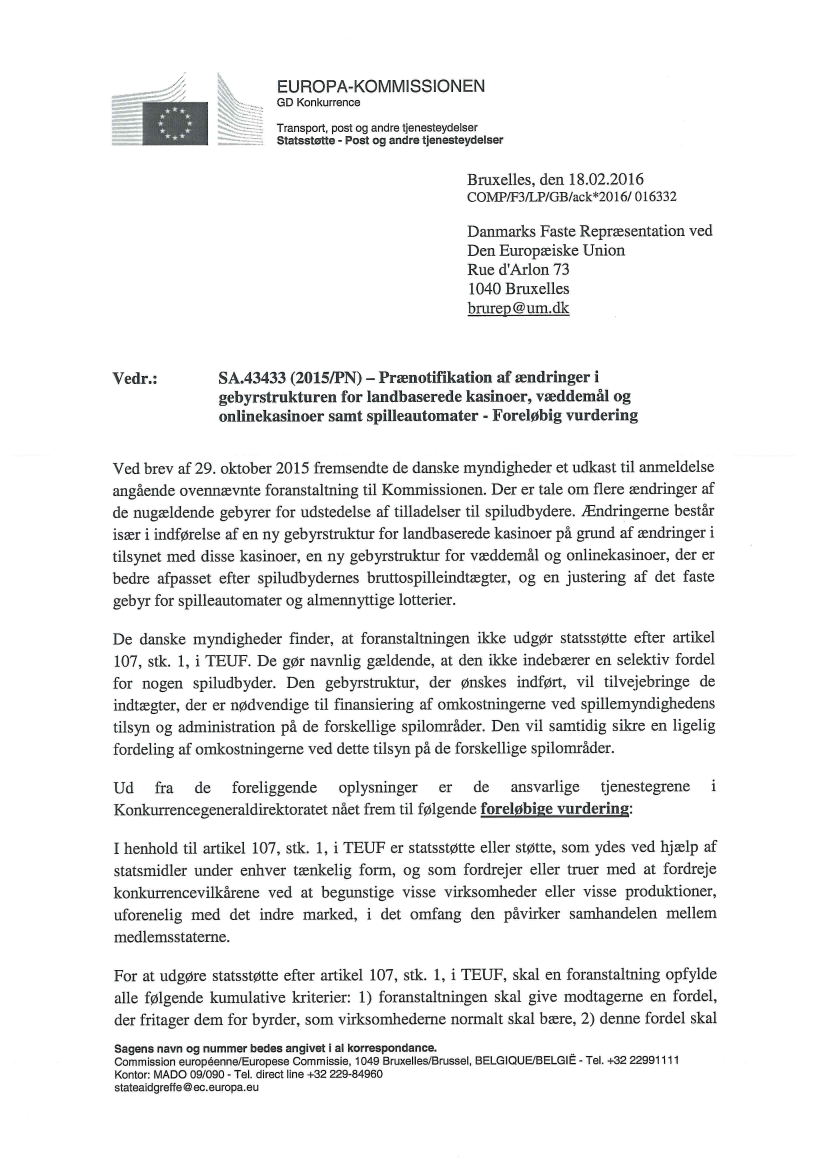 EUROPA-KOMMISSIONEN
GD Konkurrence

Transport, post og andre tjenesteydelser
Statsstøtte - Post og andre tjenesteydelser

Bruxelles, den 18.02.2016
COMP/F3/LP/GB/ack*2016/ 016332

Danmarks Faste Repræsentation ved
Den Europæiske Union
Rue d'Arlon 73
1040 Bruxelles
brurep@um.dk

Vedr.: SA.43433 (2015/PN) – Prænotifikation af ændringer i gebyrstrukturen for landbaserede kasinoer, væddemål og onlinekasinoer samt spilleautomater - Foreløbig vurdering

Ved brev af 29. oktober 2015 fremsendte de danske myndigheder et udkast til anmeldelse angående ovennævnte foranstaltning til Kommissionen. Der er tale om flere ændringer af de nugældende gebyrer for udstedelse af tilladelser til spiludbydere. Ændringerne består især i indførelse af en ny gebyrstruktur for landbaserede kasinoer på grund af ændringer i tilsynet med disse kasinoer, en ny gebyrstruktur for væddemål og onlinekasinoer, der er bedre afpasset efter spiludbydernes bruttospilleindtægter, og en justering af det faste gebyr for spilleautomater og almennyttige lotterier.

De danske myndigheder finder, at foranstaltningen ikke udgør statsstøtte efter artikel 107, stk. 1, i TEUF. De gør navnlig gældende, at den ikke indebærer en selektiv fordel for nogen spiludbyder. Den gebyrstruktur, der ønskes indført, vil tilvejebringe de indtægter, der er nødvendige til finansiering af omkostningerne ved spillemyndighedens tilsyn og administration på de forskellige spilområder. Den vil samtidig sikre en ligelig fordeling af omkostningerne ved dette tilsyn på de forskellige spilområder.

Ud fra de foreliggende oplysninger er de ansvarlige tjenestegrene i Konkurrencegeneraldirektoratet nået frem til følgende foreløbige vurdering:

I henhold til artikel 107, stk. 1, i TEUF er statsstøtte eller støtte, som ydes ved hjælp af statsmidler under enhver tænkelig form, og som fordrejer eller truer med at fordreje konkurrencevilkårene ved at begunstige visse virksomheder eller visse produktioner, uforenelig med det indre marked, i det omfang den påvirker samhandelen mellem medlemsstaterne.

For at udgøre statsstøtte efter artikel 107, stk. 1, i TEUF, skal en foranstaltning opfylde alle følgende kumulative kriterier: 1) foranstaltningen skal give modtagerne en fordel, der fritager dem for byrder, som virksomhederne normalt skal bære, 2) denne fordel skal

Sagens navn og nummer bedes angivet i al korrespondance.
Commission européenne/Europese Commissie, 1049 Bruxelles/Brussel, BELGIQUE/BELGIË - Tel. +32 22991111
Kontor: MADO 09/090 - Tel. direct line +32 229-84960
stateaidgreffe@ec.europa.eu